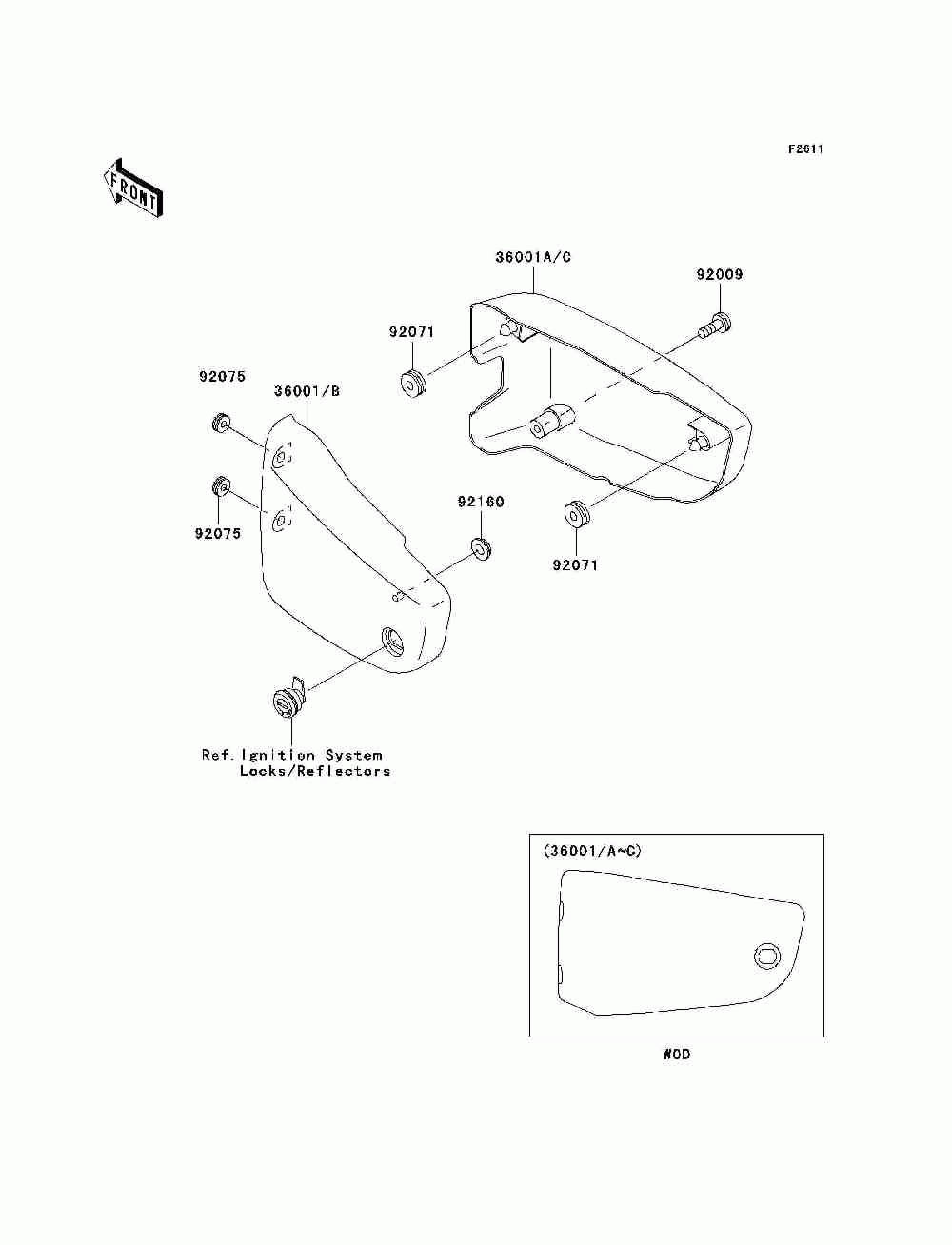 F2611

FRONT

36001A/C

92009

92071

92075

36001/B

92075

92160

92071

Ref.Ignition System
Locks/Reflectors

(36001/A~C)

WOD